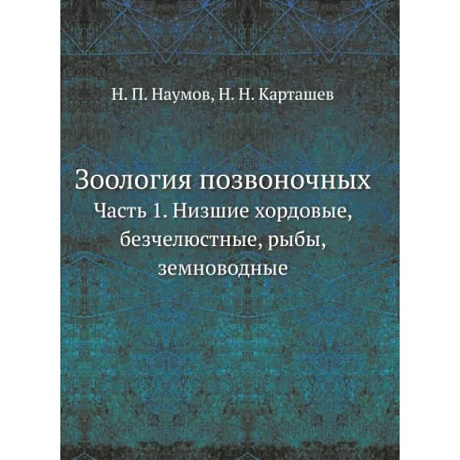 Н. П. Наумов, Н. Н. Карташев

Зоология позвоночных
Часть 1. Низшие хордовые, безчелюстные, рыбы, земноводные